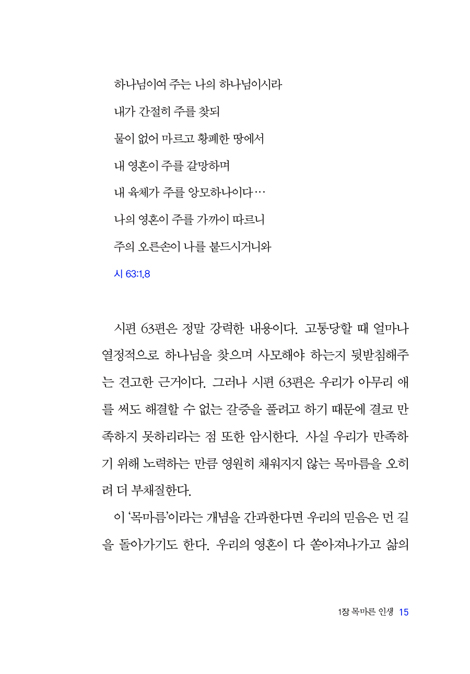 하나님이여 주는 나의 하나님이시라

내가 간절히 주를 찾되

물이 없어 마르고 황폐한 땅에서

내 영혼이 주를 갈망하며

내 육체가 주를 앙모하나이다…

나의 영혼이 주를 가까이 따르니

주의 오른손이 나를 붙드시거니와

시 63:1,8

시편 63편은 정말 강력한 내용이다. 고통당할 때 얼마나 열정적으로 하나님을 찾으며 사모해야 하는지 뒷받침해주는 견고한 근거이다. 그러나 시편 63편은 우리가 아무리 애를 써도 해결할 수 없는 갈증을 풀려고 하기 때문에 결코 만족하지 못하리라는 점 또한 암시한다. 사실 우리가 만족하기 위해 노력하는 만큼 영원히 채워지지 않는 목마름을 오히려 더 부채질한다.

이 '목마름'이라는 개념을 간과한다면 우리의 믿음은 먼 길을 돌아가기도 한다. 우리의 영혼이 다 쏟아져나가고 삶의

1장 목마른 인생 15